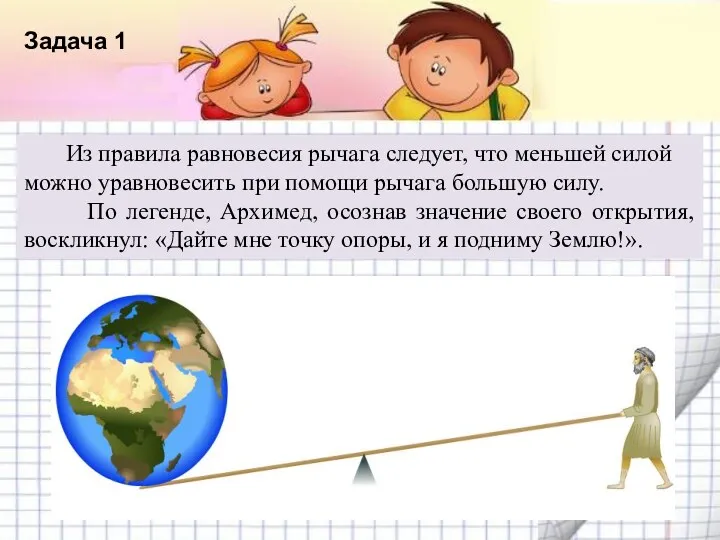 Задача 1

Из правила равновесия рычага следует, что меньшей силой можно уравновесить при помощи рычага большую силу.

По легенде, Архимед, осознав значение своего открытия, воскликнул: «Дайте мне точку опоры, и я подниму Землю!».